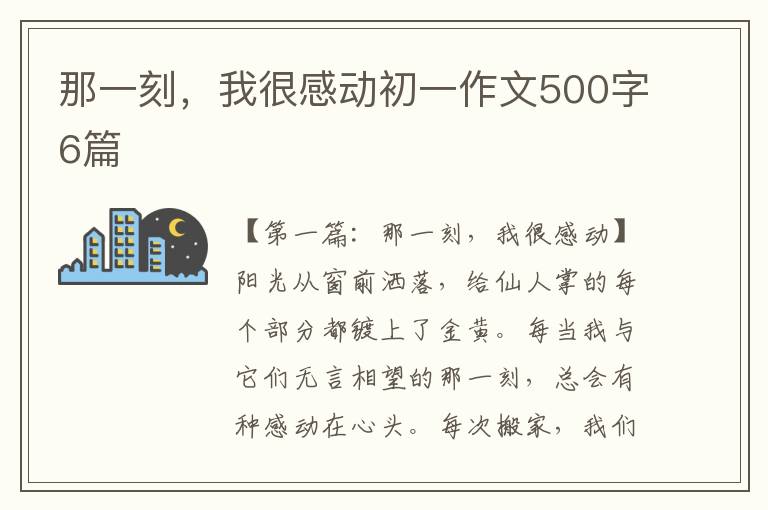 那一刻，我很感动初一作文500字6篇

【第一篇：那一刻，我很感动】阳光从窗前洒落，给仙人掌的每个部分都镀上了金黄。每当我与它们无言相望的那一刻，总会有种感动在心头。每次搬家，我们